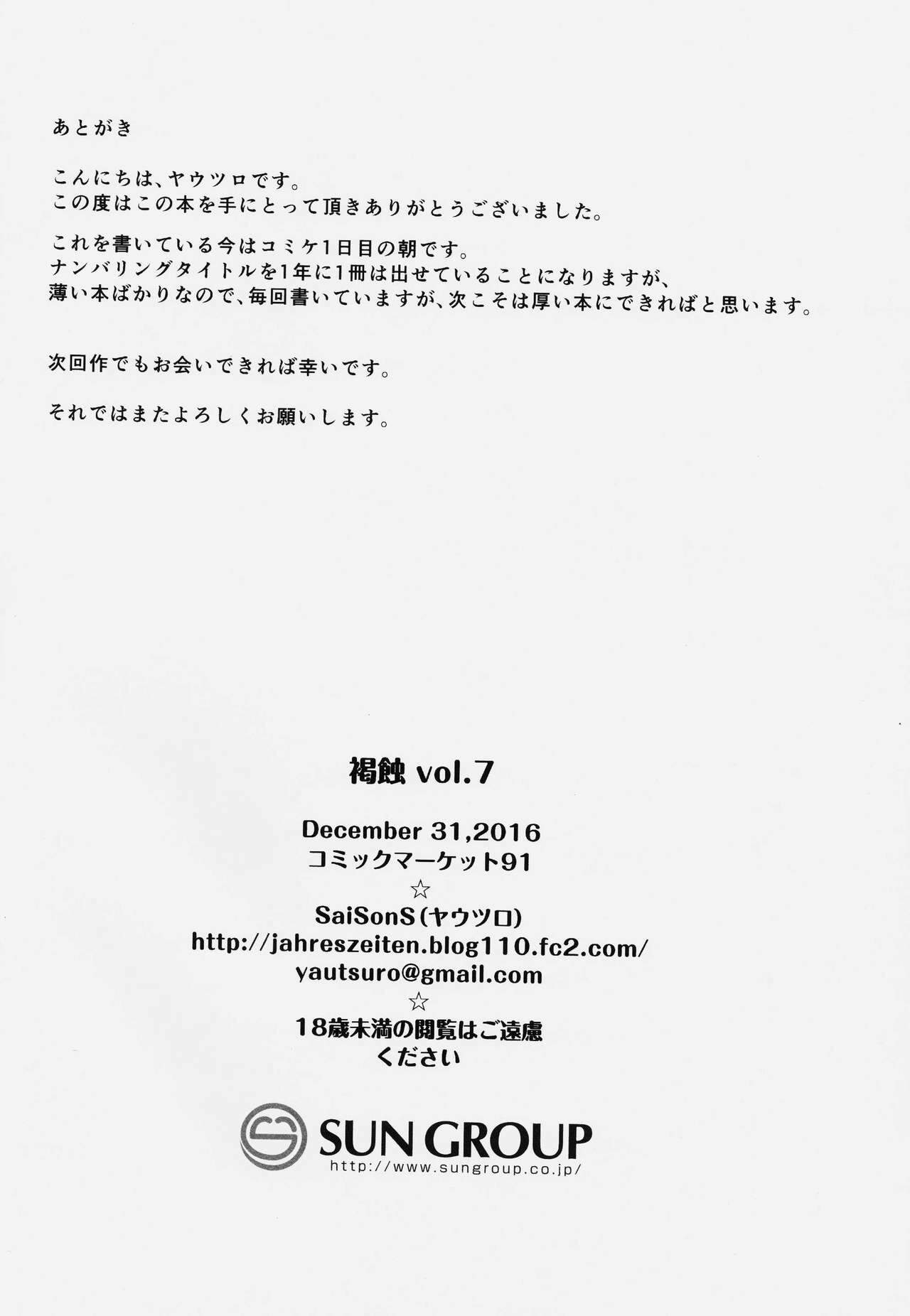 あとがき

こんにちは、ヤウツロです。
この度はこの本を手にとって頂きありがとうございました。

これを書いている今はコミケ1日目の朝です。
ナンバリングタイトルを1年に1冊は出せていることになりますが、
薄い本ばかりなので、毎回書いていますが、次こそは厚い本にできればと思います。

次回作でもお会いできれば幸いです。

それではまたよろしくお願いします。

褐蝕 vol.7

December 31,2016
コミックマーケット91
☆
SaiSonS(ヤウツロ)
http://jahreszeiten.blog110.fc2.com/
yautsuro@gmail.com
☆
18歳未満の閲覧はご遠慮
ください

SUN GROUP
http://www.sungroup.co.jp/